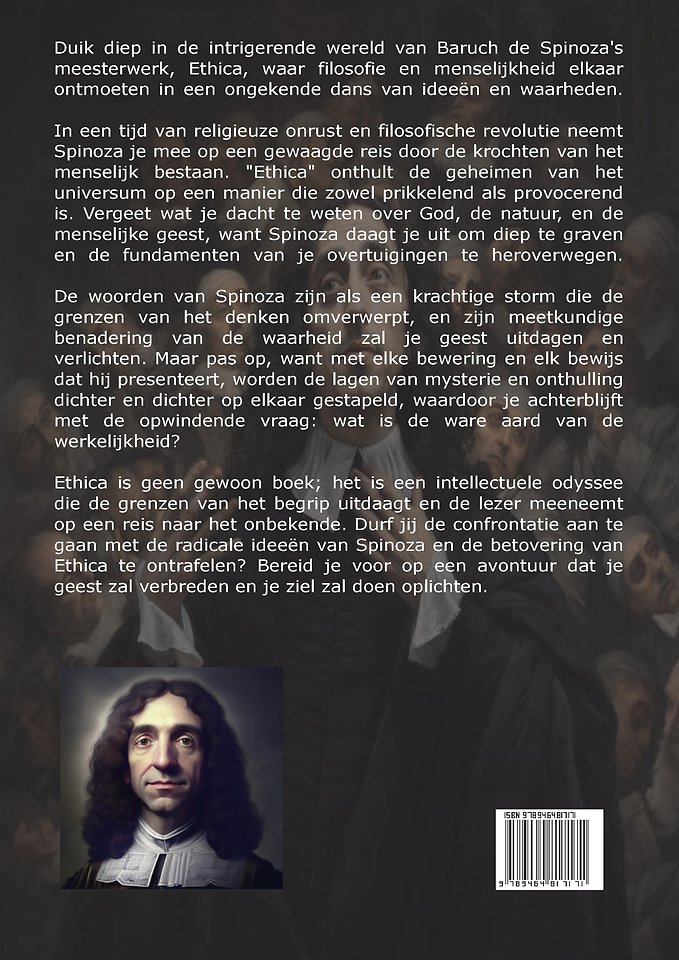 Duik diep in de intrigerende wereld van Baruch de Spinoza's meesterwerk, Ethica, waar filosofie en menselijkheid elkaar ontmoeten in een ongekende dans van ideeën en waarheden.

In een tijd van religieuze onrust en filosofische revolutie neemt Spinoza je mee op een gewaagde reis door de krochten van het menselijk bestaan. "Ethica" onthult de geheimen van het universum op een manier die zowel prikkelend als provocerend is. Vergeet wat je dacht te weten over God, de natuur, en de menselijke geest, want Spinoza daagt je uit om diep te graven en de fundamenten van je overtuigingen te heroverwegen.

De woorden van Spinoza zijn als een krachtige storm die de grenzen van het denken omverwerpt, en zijn meetkundige benadering van de waarheid zal je geest uitdagen en verlichten. Maar pas op, want met elke bewering en elk bewijs dat hij presenteert, worden de lagen van mysterie en onthulling dichter en dichter op elkaar gestapeld, waardoor je achterblijft met de opwindende vraag: wat is de ware aard van de werkelijkheid?

Ethica is geen gewoon boek; het is een intellectuele odyssee die de grenzen van het begrip uitdaagt en de lezer meeneemt op een reis naar het onbekende. Durf jij de confrontatie aan te gaan met de radicale ideeën van Spinoza en de betovering van Ethica te ontrafelen? Bereid je voor op een avontuur dat je geest zal verbreden en je ziel zal doen oplichten.

ISBN 9789464817171

9 789464 817171